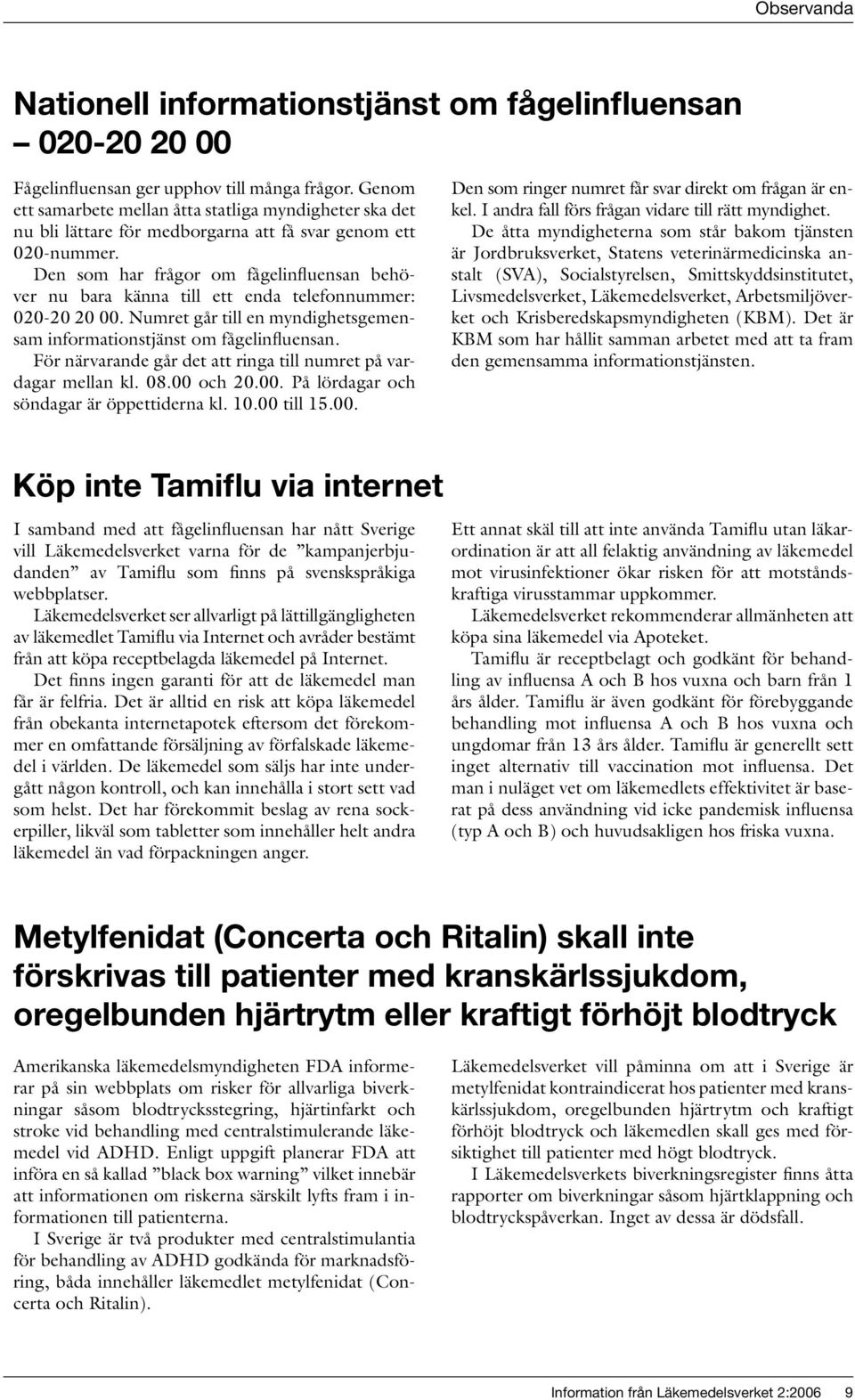 Observanda

Nationell informationstjänst om fågelinfluensan – 020-20 20 00

Fågelinfluensan ger upphov till många frågor. Genom ett samarbete mellan åtta statliga myndigheter ska det nu bli lättare för medborgarna att få svar genom ett 020-nummer.

Den som har frågor om fågelinfluensan behöver nu bara känna till ett enda telefonnummer: 020-20 20 00. Numret går till en myndighetsgemensam informationstjänst om fågelinfluensan.

För närvarande går det att ringa till numret på vardagar mellan kl. 08.00 och 20.00. På lördagar och söndagar är öppettiderna kl. 10.00 till 15.00.

Den som ringer numret får svar direkt om frågan är enkel. I andra fall förs frågan vidare till rätt myndighet.

De åtta myndigheterna som står bakom tjänsten är Jordbruksverket, Statens veterinärmedicinska anstalt (SVA), Socialstyrelsen, Smittskyddsinstitutet, Livsmedelsverket, Läkemedelsverket, Arbetsmiljöverket och Krisberedskapsmyndigheten (KBM). Det är KBM som har hållit samman arbetet med att ta fram den gemensamma informationstjänsten.

Köp inte Tamiflu via internet

I samband med att fågelinfluensan har nått Sverige vill Läkemedelsverket varna för de ”kampanjerbjudanden” av Tamiflu som finns på svenskspråkiga webbplatser.

Läkemedelsverket ser allvarligt på lättillgängligheten av läkemedlet Tamiflu via Internet och avråder bestämt från att köpa receptbelagda läkemedel på Internet.

Det finns ingen garanti för att de läkemedel man får är felfria. Det är alltid en risk att köpa läkemedel från obekanta internetapotek eftersom det förekommer en omfattande försäljning av förfalskade läkemedel i världen. De läkemedel som säljs har inte undergått någon kontroll, och kan innehålla i stort sett vad som helst. Det har förekommit beslag av rena sockerpiller, likväl som tabletter som innehåller helt andra läkemedel än vad förpackningen anger.

Ett annat skäl till att inte använda Tamiflu utan läkarordination är att all felaktig användning av läkemedel mot virusinfektioner ökar risken för att motståndskraftiga virusstammar uppkommer.

Läkemedelsverket rekommenderar allmänheten att köpa sina läkemedel via Apoteket.

Tamiflu är receptbelagt och godkänt för behandling av influensa A och B hos vuxna och barn från 1 års ålder. Tamiflu är även godkänt för förebyggande behandling mot influensa A och B hos vuxna och ungdomar från 13 års ålder. Tamiflu är generellt sett inget alternativ till vaccination mot influensa. Det man i nuläget vet om läkemedlets effektivitet är baserat på dess användning vid icke pandemisk influensa (typ A och B) och huvudsakligen hos friska vuxna.

Metylfenidat (Concerta och Ritalin) skall inte förskrivas till patienter med kranskärlssjukdom, oregelbunden hjärtrytm eller kraftigt förhöjt blodtryck

Amerikanska läkemedelsmyndigheten FDA informerar på sin webbplats om risker för allvarliga biverkningar såsom blodtrycksstegring, hjärtinfarkt och stroke vid behandling med centralstimulerande läkemedel vid ADHD. Enligt uppgift planerar FDA att införa en så kallad ”black box warning” vilket innebär att informationen om riskerna särskilt lyfts fram i informationen till patienterna.

I Sverige är två produkter med centralstimulantia för behandling av ADHD godkända för marknadsföring, båda innehåller läkemedlet metylfenidat (Concerta och Ritalin).

Läkemedelsverket vill påminna om att i Sverige är metylfenidat kontraindicerat hos patienter med kranskärlssjukdom, oregelbunden hjärtrytm och kraftigt förhöjt blodtryck och läkemedlen skall ges med försiktighet till patienter med högt blodtryck.

I Läkemedelsverkets biverkningsregister finns åtta rapporter om biverkningar såsom hjärtklappning och blodtryckspåverkan. Inget av dessa är dödsfall.

Information från Läkemedelsverket 2:2006 9